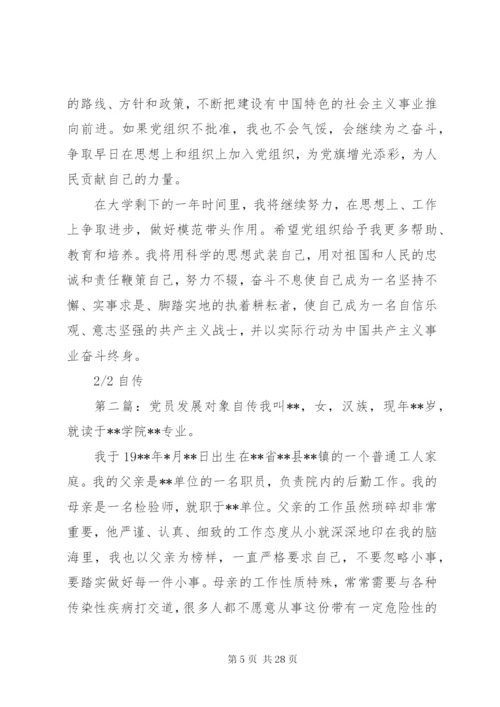 的路线、方针和政策，不断把建设有中国特色的社会主义事业推向前进。如果党组织不批准，我也不会气馁，会继续为之奋斗，争取早日在思想上和组织上加入党组织，为党旗增光添彩，为人民贡献自己的力量。

在大学剩下的一年时间里，我将继续努力，在思想上、工作上争取进步，做好模范带头作用。希望党组织给予我更多帮助、教育和培养。我将用科学的思想武装自己，用对祖国和人民的忠诚和责任鞭策自己，努力不辍，奋斗不息使自己成为一名坚持不懈、实事求是、脚踏实地的执着耕耘者，使自己成为一名自信乐观、意志坚强的共产主义战士，并以实际行动为中国共产主义事业奋斗终身。

2/2 自传

第二篇：党员发展对象自传我叫**，女，汉族，现年**岁，就读于**学院**专业。

我于 19**年*月**日出生在**省**县**镇的一个普通工人家庭。我的父亲是**单位的一名职员，负责院内的后勤工作。我的母亲是一名检验师，就职于**单位。父亲的工作虽然琐碎却非常重要，他严谨、认真、细致的工作态度从小就深深地印在我的脑海里，我也以父亲为榜样，一直严格要求自己，不要忽略小事，要踏实做好每一件小事。母亲的工作性质特殊，常常需要与各种传染性疾病打交道，很多人都不愿意从事这份带有一定危险性的

第 5 页 共 28 页